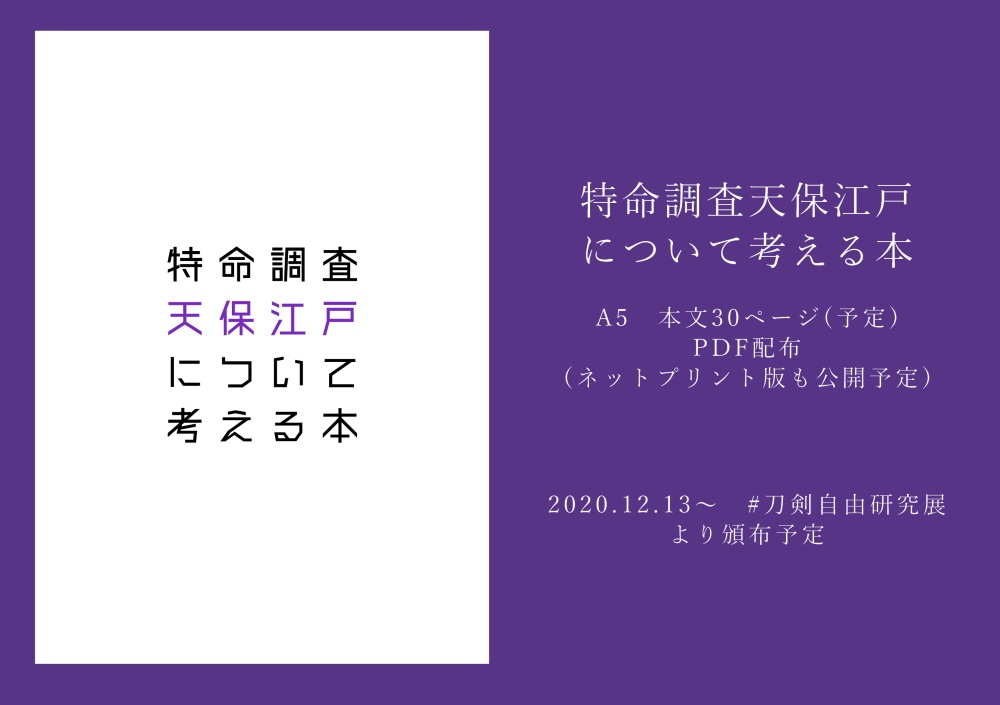 特命調査
天保江戸
について
考える本

特命調査天保江戸
について考える本

A5　本文30ページ(予定)
PDF配布
(ネットプリント版も公開予定)

2020.12.13～　#刀剣自由研究展
より頒布予定